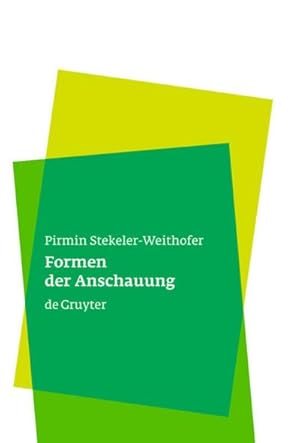 Pirmin Stekeler-Weithofer

Formen
der Anschauung

de Gruyter